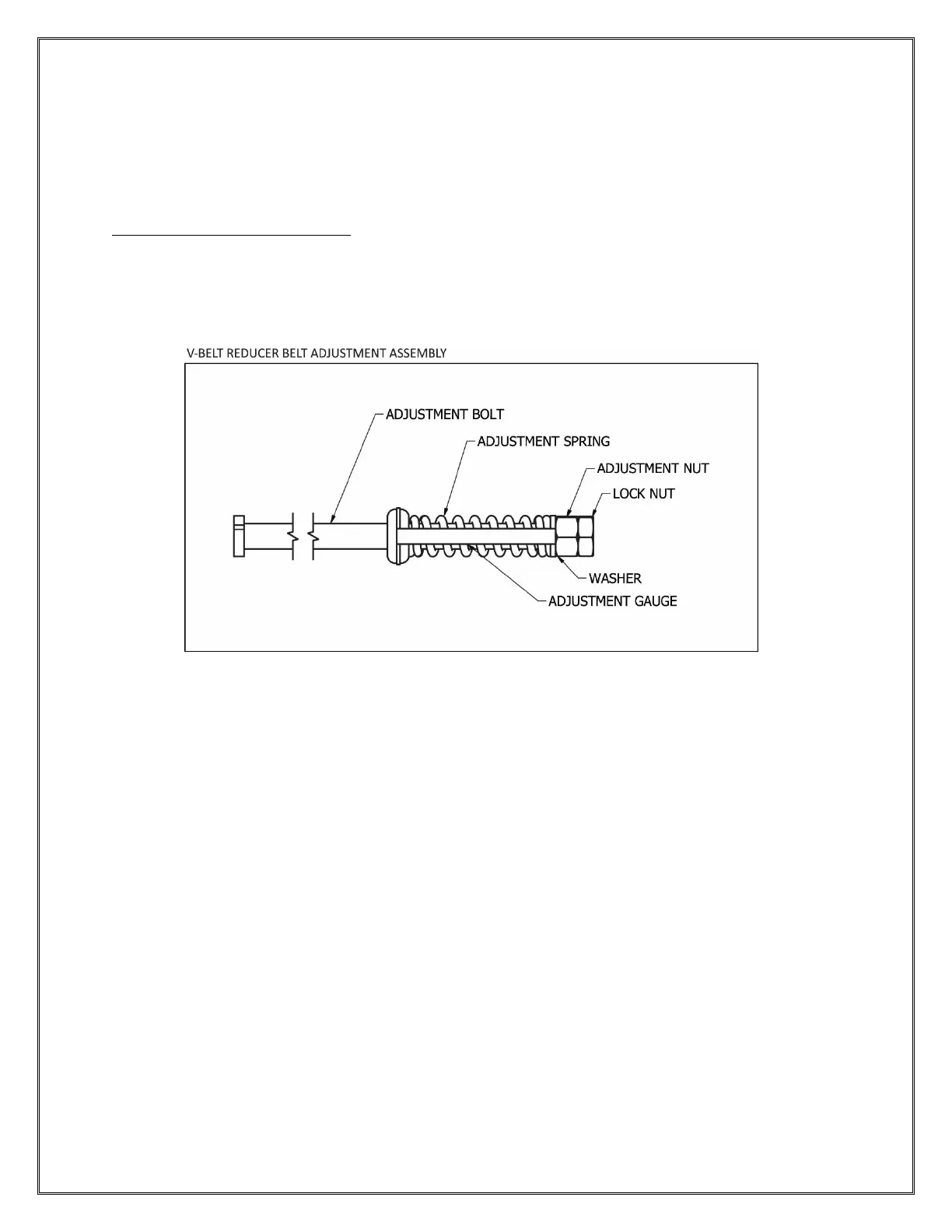 V-BELT REDUCER BELT ADJUSTMENT ASSEMBLY

ADJUSTMENT BOLT
ADJUSTMENT SPRING
ADJUSTMENT NUT
LOCK NUT
WASHER
ADJUSTMENT GAUGE